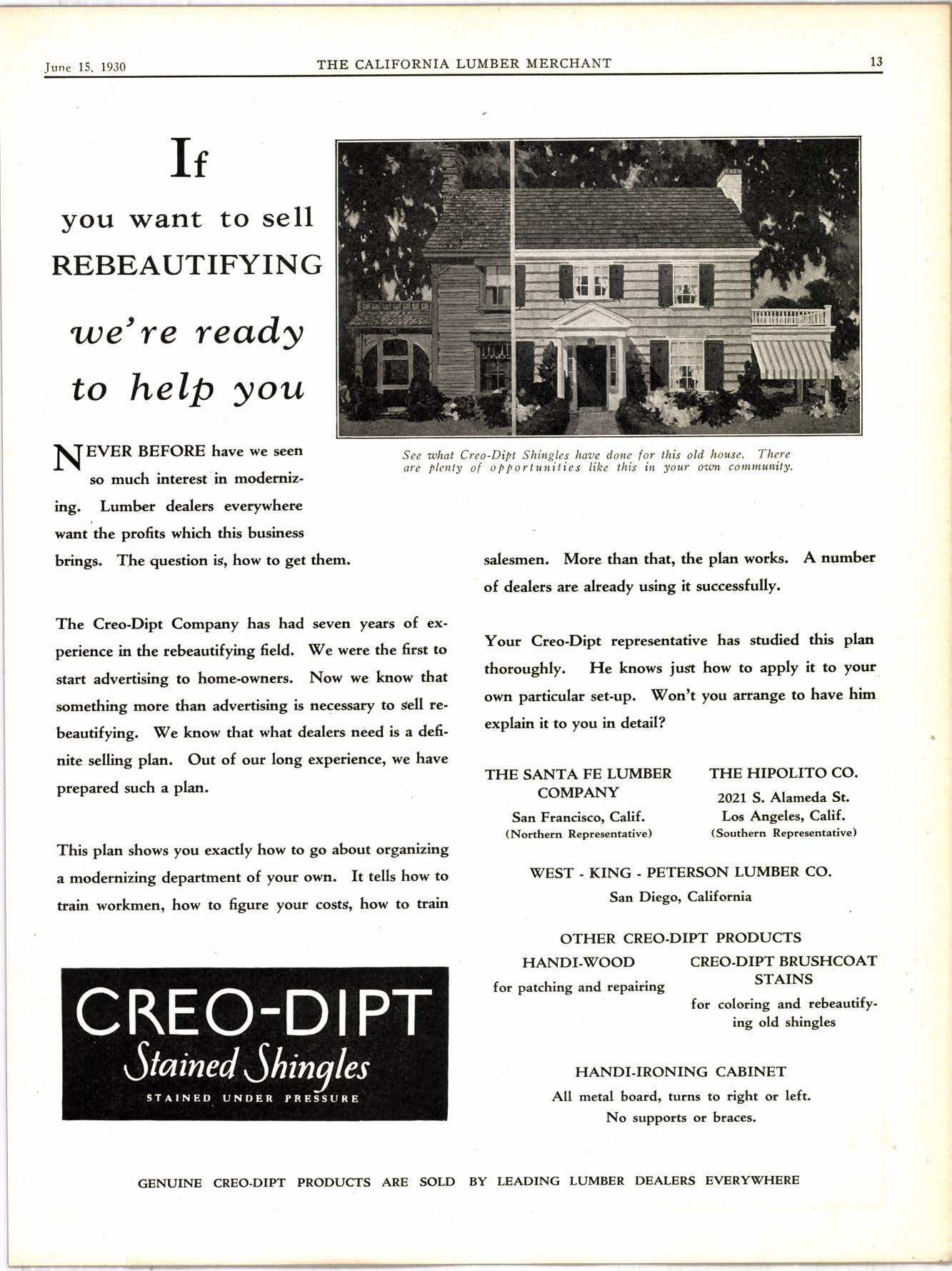 June 15, 1930 THE CALIFORNIA LUMBER MERCHANT 13

If
you want to sell
REBEAUTIFYING
we're ready
to help you

See what Creo-Dipt Shingles have done for this old house. There are plenty of opportunities like this in your own community.

NEVER BEFORE have we seen so much interest in modernizing. Lumber dealers everywhere want the profits which this business brings. The question is, how to get them.

The Creo-Dipt Company has had seven years of experience in the rebeautifying field. We were the first to start advertising to home-owners. Now we know that something more than advertising is necessary to sell rebeautifying. We know that what dealers need is a definite selling plan. Out of our long experience, we have prepared such a plan.

This plan shows you exactly how to go about organizing a modernizing department of your own. It tells how to train workmen, how to figure your costs, how to train salesmen. More than that, the plan works. A number of dealers are already using it successfully.

Your Creo-Dipt representative has studied this plan thoroughly. He knows just how to apply it to your own particular set-up. Won't you arrange to have him explain it to you in detail?

THE SANTA FE LUMBER COMPANY
San Francisco, Calif.
(Northern Representative)

THE HIPOLITO CO.
2021 S. Alameda St.
Los Angeles, Calif.
(Southern Representative)

WEST - KING - PETERSON LUMBER CO.
San Diego, California

OTHER CREO-DIPT PRODUCTS

HANDI-WOOD
for patching and repairing

CREO-DIPT BRUSHCOAT STAINS
for coloring and rebeautifying old shingles

HANDI-IRONING CABINET
All metal board, turns to right or left.
No supports or braces.

CREO-DIPT
Stained Shingles
STAINED UNDER PRESSURE

GENUINE CREO-DIPT PRODUCTS ARE SOLD BY LEADING LUMBER DEALERS EVERYWHERE